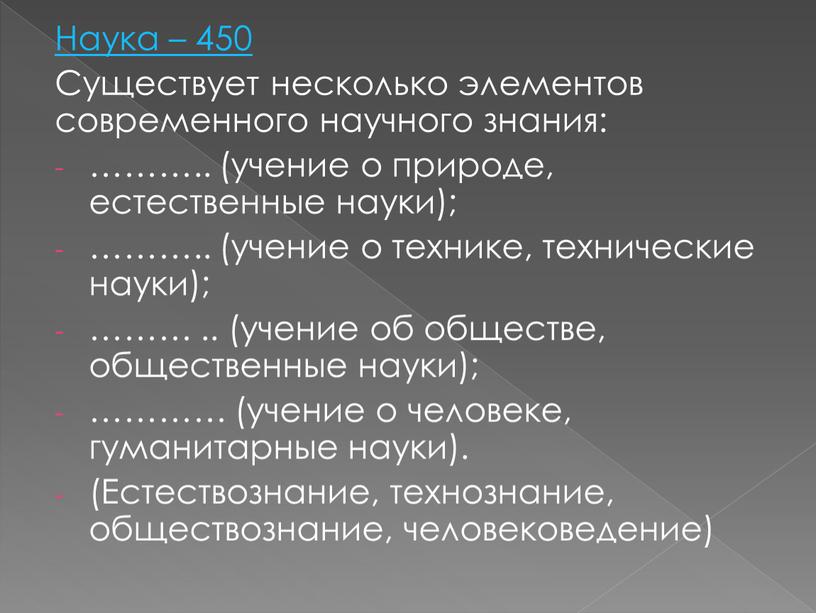 Наука – 450

Существует несколько элементов современного научного знания:

- ……….. (учение о природе, естественные науки);
- ……….. (учение о технике, технические науки);
- ……… .. (учение об обществе, общественные науки);
- ………… (учение о человеке, гуманитарные науки).
- (Естествознание, технознание, обществознание, человековедение)